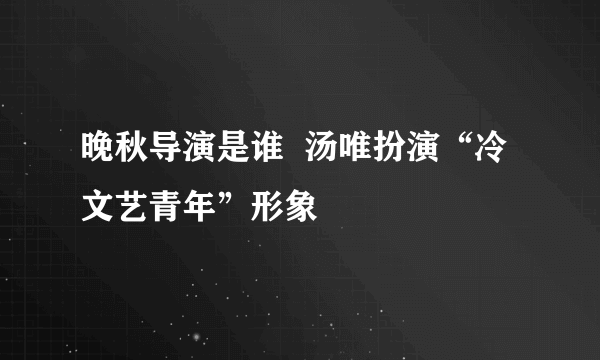 晚秋导演是谁 汤唯扮演“冷文艺青年”形象